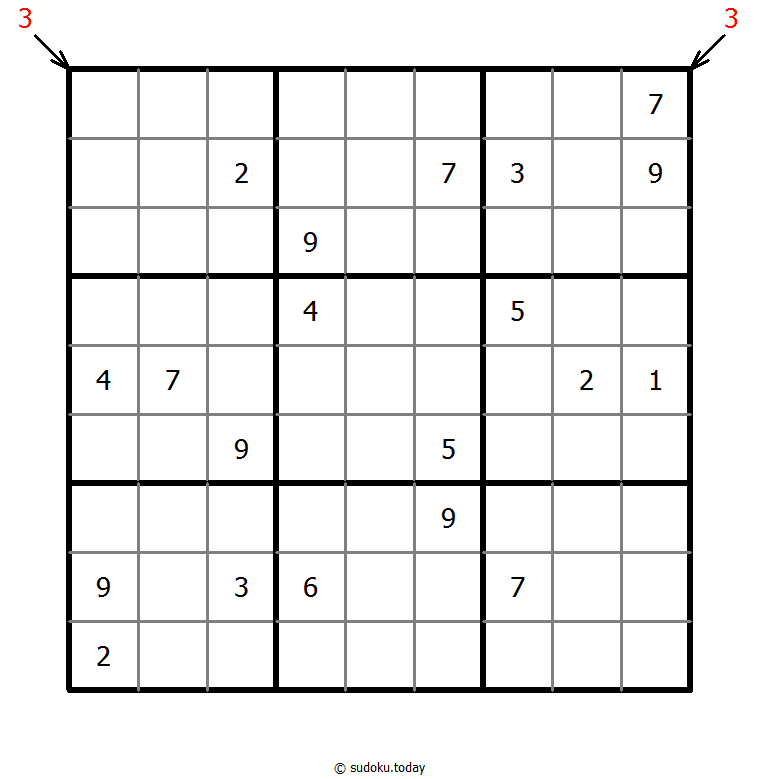 3 3

| | | | | | | | | |
|---|---|---|---|---|---|---|---|---|
| | | | | | | | | 7 |
| | | 2 | | | 7 | 3 | | 9 |
| | | | 9 | | | | | |
| | | | 4 | | | 5 | | |
| 4 | 7 | | | | | | 2 | 1 |
| | | 9 | | | 5 | | | |
| | | | | | 9 | | | |
| 9 | | 3 | 6 | | | 7 | | |
| 2 | | | | | | | | |

© sudoku.today